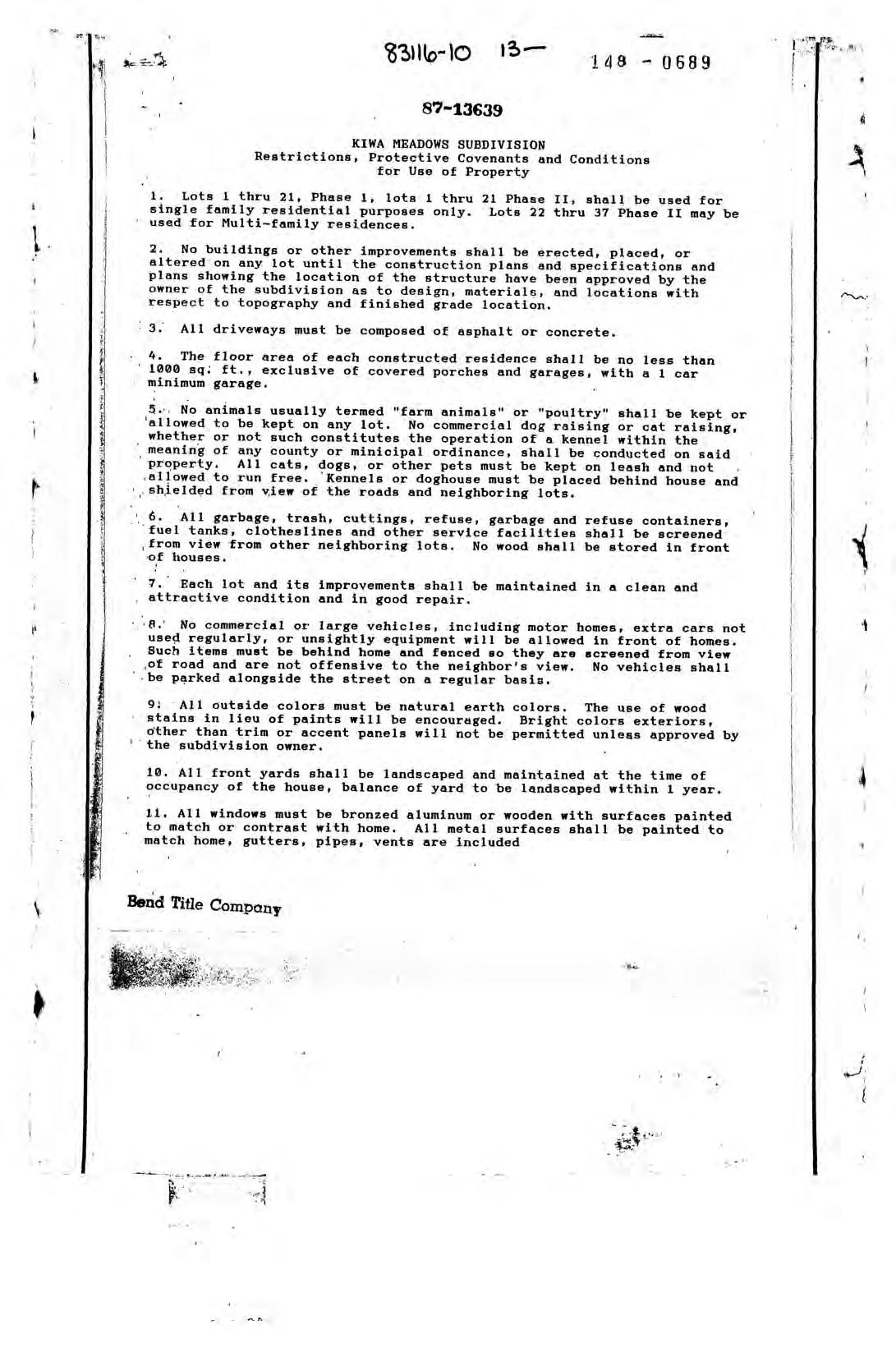 83116-10 13—

148 - 0689

87-13639

KIWA MEADOWS SUBDIVISION
Restrictions, Protective Covenants and Conditions
for Use of Property

1. Lots 1 thru 21, Phase 1, lots 1 thru 21 Phase II, shall be used for single family residential purposes only. Lots 22 thru 37 Phase II may be used for Multi-family residences.

2. No buildings or other improvements shall be erected, placed, or altered on any lot until the construction plans and specifications and plans showing the location of the structure have been approved by the owner of the subdivision as to design, materials, and locations with respect to topography and finished grade location.

3. All driveways must be composed of asphalt or concrete.

4. The floor area of each constructed residence shall be no less than 1000 sq. ft., exclusive of covered porches and garages, with a 1 car minimum garage.

5. No animals usually termed "farm animals" or "poultry" shall be kept or allowed to be kept on any lot. No commercial dog raising or cat raising, whether or not such constitutes the operation of a kennel within the meaning of any county or minicipal ordinance, shall be conducted on said property. All cats, dogs, or other pets must be kept on leash and not allowed to run free. Kennels or doghouse must be placed behind house and shielded from view of the roads and neighboring lots.

6. All garbage, trash, cuttings, refuse, garbage and refuse containers, fuel tanks, clotheslines and other service facilities shall be screened from view from other neighboring lots. No wood shall be stored in front of houses.

7. Each lot and its improvements shall be maintained in a clean and attractive condition and in good repair.

8. No commercial or large vehicles, including motor homes, extra cars not used regularly, or unsightly equipment will be allowed in front of homes. Such items must be behind home and fenced so they are screened from view of road and are not offensive to the neighbor's view. No vehicles shall be parked alongside the street on a regular basis.

9. All outside colors must be natural earth colors. The use of wood stains in lieu of paints will be encouraged. Bright colors exteriors, other than trim or accent panels will not be permitted unless approved by the subdivision owner.

10. All front yards shall be landscaped and maintained at the time of occupancy of the house, balance of yard to be landscaped within 1 year.

11. All windows must be bronzed aluminum or wooden with surfaces painted to match or contrast with home. All metal surfaces shall be painted to match home, gutters, pipes, vents are included

Bend Title Company